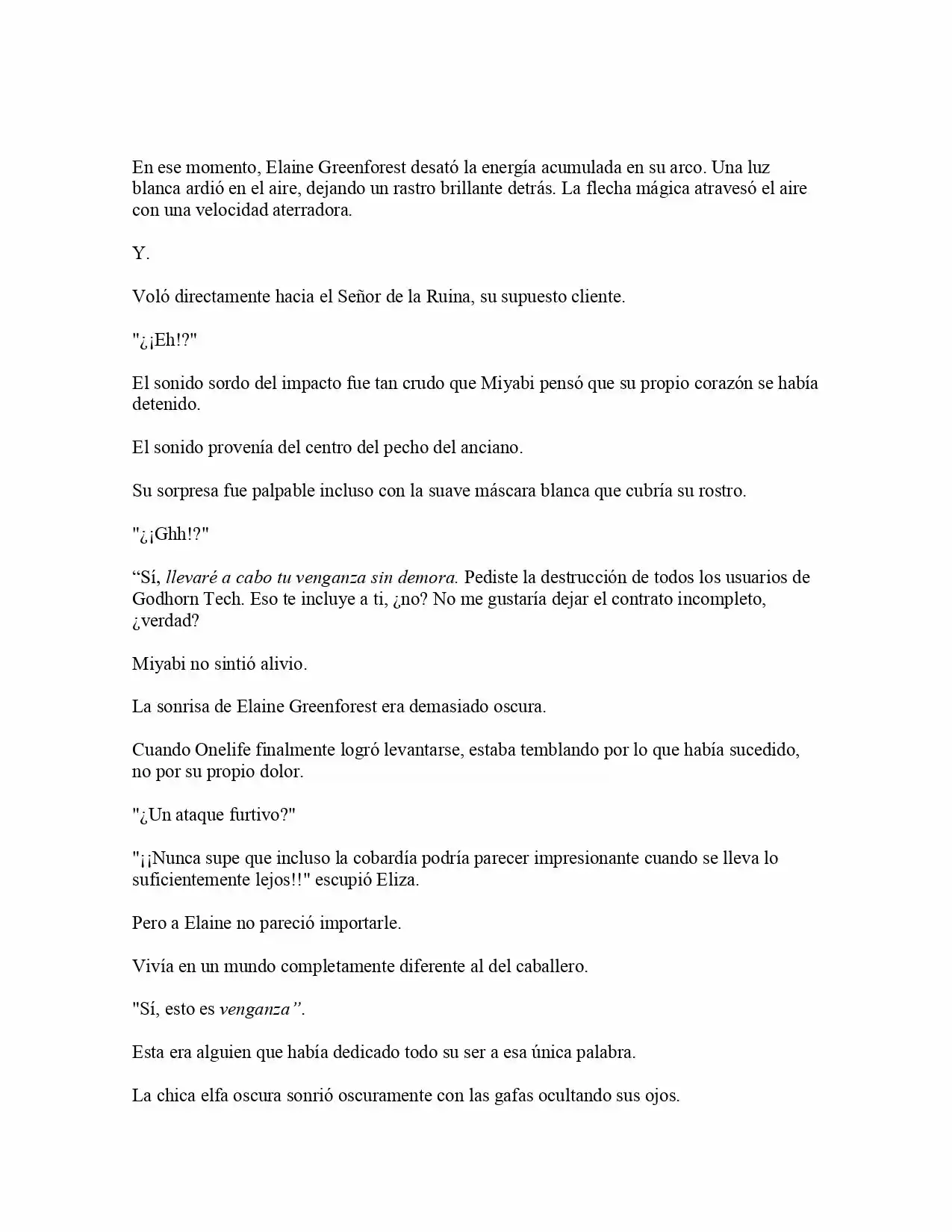 En ese momento, Elaine Greenforest desató la energía acumulada en su arco. Una luz blanca ardió en el aire, dejando un rastro brillante detrás. La flecha mágica atravesó el aire con una velocidad aterradora.

Y.

Voló directamente hacia el Señor de la Ruina, su supuesto cliente.

"¿¡Eh!?"

El sonido sordo del impacto fue tan crudo que Miyabi pensó que su propio corazón se había detenido.

El sonido provenía del centro del pecho del anciano.

Su sorpresa fue palpable incluso con la suave máscara blanca que cubría su rostro.

"¿¡Ghh!?"

"Sí, llevaré a cabo tu venganza sin demora. Pediste la destrucción de todos los usuarios de Godhorn Tech. Eso te incluye a ti, ¿no? No me gustaría dejar el contrato incompleto, ¿verdad?

Miyabi no sintió alivio.

La sonrisa de Elaine Greenforest era demasiado oscura.

Cuando Onelife finalmente logró levantarse, estaba temblando por lo que había sucedido, no por su propio dolor.

"¿Un ataque furtivo?"

"¡¡Nunca supe que incluso la cobardía podría parecer impresionante cuando se lleva lo suficientemente lejos!!" escupió Eliza.

Pero a Elaine no pareció importarle.

Vivía en un mundo completamente diferente al del caballero.

"Sí, esto es venganza".

Esta era alguien que había dedicado todo su ser a esa única palabra.

La chica elfa oscura sonrió oscuramente con las gafas ocultando sus ojos.